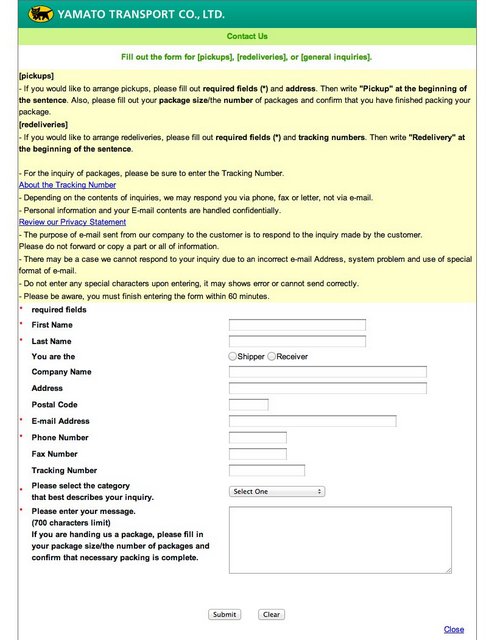 YAMATO TRANSPORT CO., LTD.

Contact Us

Fill out the form for [pickups], [redeliveries], or [general inquiries].

[pickups]
- If you would like to arrange pickups, please fill out required fields (*) and address. Then write "Pickup" at the beginning of the sentence. Also, please fill out your package size/the number of packages and confirm that you have finished packing your package.
[redeliveries]
- If you would like to arrange redeliveries, please fill out required fields (*) and tracking numbers. Then write "Redelivery" at the beginning of the sentence.

- For the inquiry of packages, please be sure to enter the Tracking Number.
About the Tracking Number
- Depending on the contents of inquiries, we may respond you via phone, fax or letter, not via e-mail.
- Personal information and your E-mail contents are handled confidentially.
Review our Privacy Statement
- The purpose of e-mail sent from our company to the customer is to respond to the inquiry made by the customer.
Please do not forward or copy a part or all of information.
- There may be a case we cannot respond to your inquiry due to an incorrect e-mail Address, system problem and use of special format of e-mail.
- Do not enter any special characters upon entering, it may shows error or cannot send correctly.
- Please be aware, you must finish entering the form within 60 minutes.

* required fields
* First Name
* Last Name
You are the Shipper Receiver
Company Name
Address
Postal Code
* E-mail Address
* Phone Number
Fax Number
Tracking Number
* Please select the category that best describes your inquiry. Select One
* Please enter your message.
(700 characters limit)
If you are handing us a package, please fill in your package size/the number of packages and confirm that necessary packing is complete.

Submit Clear

Close